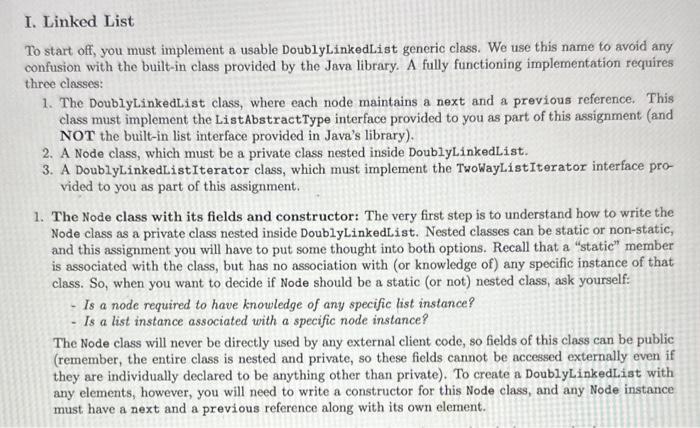 I. Linked List

To start off, you must implement a usable DoublyLinkedList generic class. We use this name to avoid any confusion with the built-in class provided by the Java library. A fully functioning implementation requires three classes:

1. The DoublyLinkedList class, where each node maintains a next and a previous reference. This class must implement the ListAbstractType interface provided to you as part of this assignment (and NOT the built-in list interface provided in Java's library).
2. A Node class, which must be a private class nested inside DoublyLinkedList.
3. A DoublyLinkedListIterator class, which must implement the TwoWayListIterator interface provided to you as part of this assignment.

1. The Node class with its fields and constructor: The very first step is to understand how to write the Node class as a private class nested inside DoublyLinkedList. Nested classes can be static or non-static, and this assignment you will have to put some thought into both options. Recall that a "static" member is associated with the class, but has no association with (or knowledge of) any specific instance of that class. So, when you want to decide if Node should be a static (or not) nested class, ask yourself:

- Is a node required to have knowledge of any specific list instance?
- Is a list instance associated with a specific node instance?

The Node class will never be directly used by any external client code, so fields of this class can be public (remember, the entire class is nested and private, so these fields cannot be accessed externally even if they are individually declared to be anything other than private). To create a DoublyLinkedList with any elements, however, you will need to write a constructor for this Node class, and any Node instance must have a next and a previous reference along with its own element.